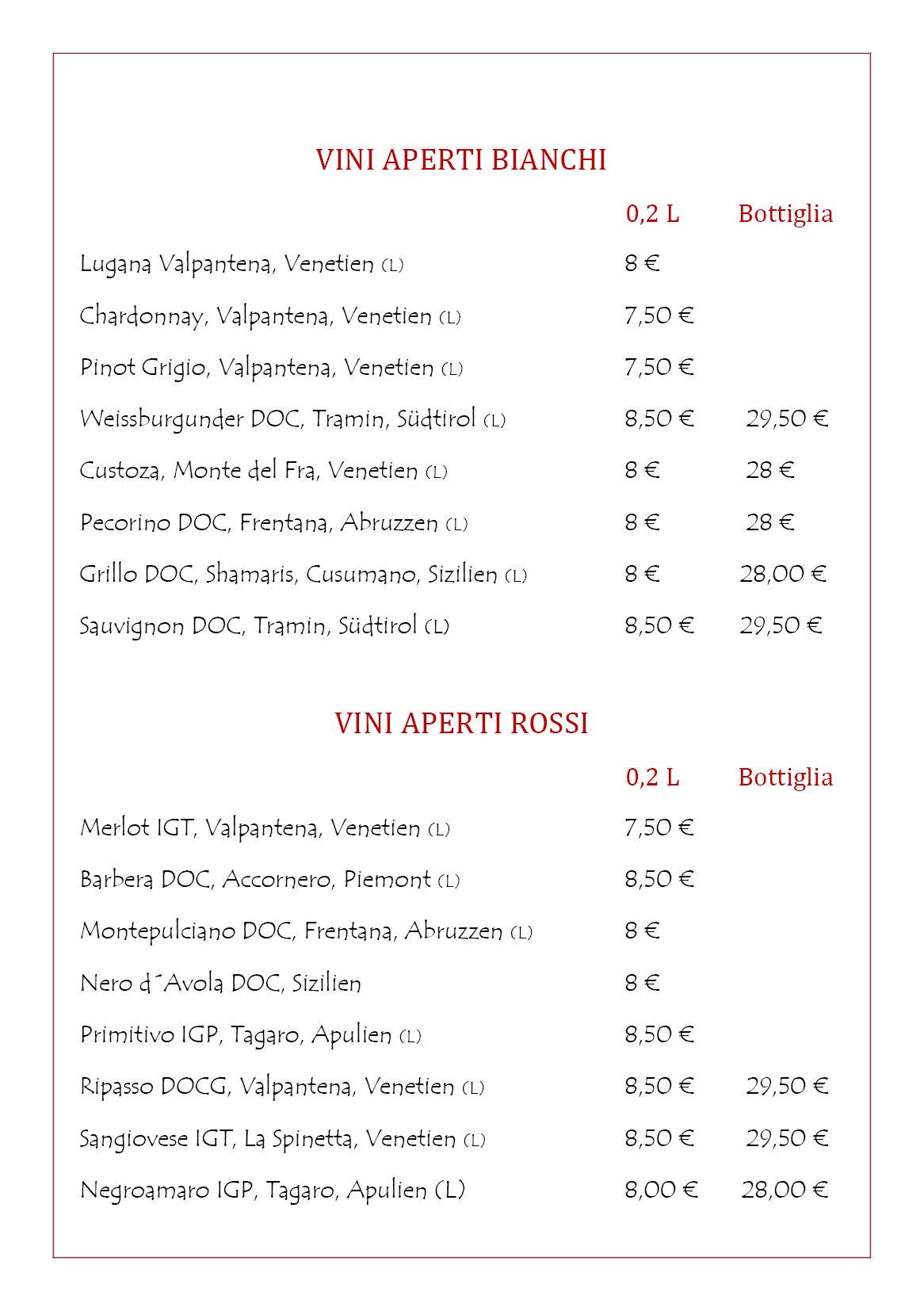 VINI APERTI BIANCHI

| | 0,2 L | Bottiglia |
|---|---|---|
| Lugana Valpantena, Venetien (L) | 8 € | |
| Chardonnay, Valpantena, Venetien (L) | 7,50 € | |
| Pinot Grigio, Valpantena, Venetien (L) | 7,50 € | |
| Weissburgunder DOC, Tramin, Südtirol (L) | 8,50 € | 29,50 € |
| Custoza, Monte del Fra, Venetien (L) | 8 € | 28 € |
| Pecorino DOC, Frentana, Abruzzen (L) | 8 € | 28 € |
| Grillo DOC, Shamaris, Cusumano, Sizilien (L) | 8 € | 28,00 € |
| Sauvignon DOC, Tramin, Südtirol (L) | 8,50 € | 29,50 € |

VINI APERTI ROSSI

| | 0,2 L | Bottiglia |
|---|---|---|
| Merlot IGT, Valpantena, Venetien (L) | 7,50 € | |
| Barbera DOC, Accornero, Piemont (L) | 8,50 € | |
| Montepulciano DOC, Frentana, Abruzzen (L) | 8 € | |
| Nero d´Avola DOC, Sizilien | 8 € | |
| Primitivo IGP, Tagaro, Apulien (L) | 8,50 € | |
| Ripasso DOCG, Valpantena, Venetien (L) | 8,50 € | 29,50 € |
| Sangiovese IGT, La Spinetta, Venetien (L) | 8,50 € | 29,50 € |
| Negroamaro IGP, Tagaro, Apulien (L) | 8,00 € | 28,00 € |